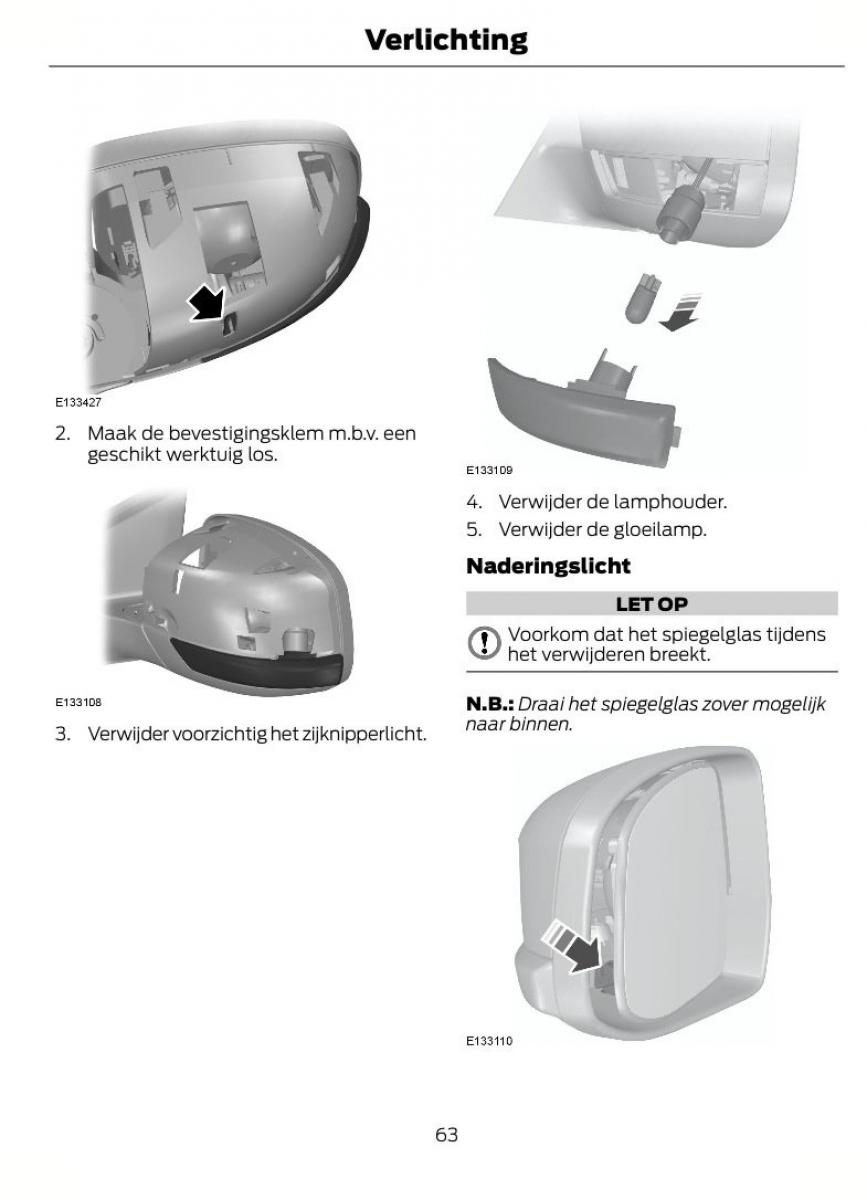 Verlichting

E133427

2. Maak de bevestigingsklem m.b.v. een geschikt werktuig los.

E133108

3. Verwijder voorzichtig het zijknipperlicht.

E133109

4. Verwijder de lamphouder.

5. Verwijder de gloeilamp.

Naderingslicht

LET OP

Voorkom dat het spiegelglas tijdens het verwijderen breekt.

N.B.: Draai het spiegelglas zover mogelijk naar binnen.

E133110

63